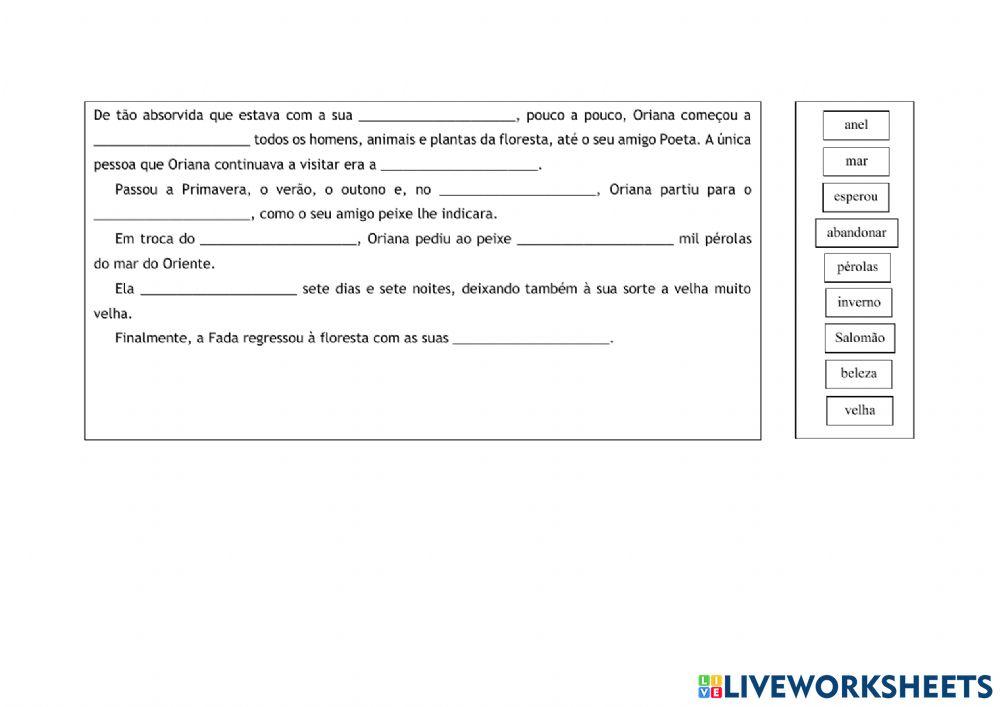 De tão absorvida que estava com a sua ____________________, pouco a pouco, Oriana começou a ____________________ todos os homens, animais e plantas da floresta, até o seu amigo Poeta. A única pessoa que Oriana continuava a visitar era a ____________________.

Passou a Primavera, o verão, o outono e, no ____________________, Oriana partiu para o ____________________, como o seu amigo peixe lhe indicara.

Em troca do ____________________, Oriana pediu ao peixe ____________________ mil pérolas do mar do Oriente.

Ela ____________________ sete dias e sete noites, deixando também à sua sorte a velha muito velha.

Finalmente, a Fada regressou à floresta com as suas ____________________.

anel
mar
esperou
abandonar
pérolas
inverno
Salomão
beleza
velha

LIVEWORKSHEETS